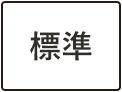 標準